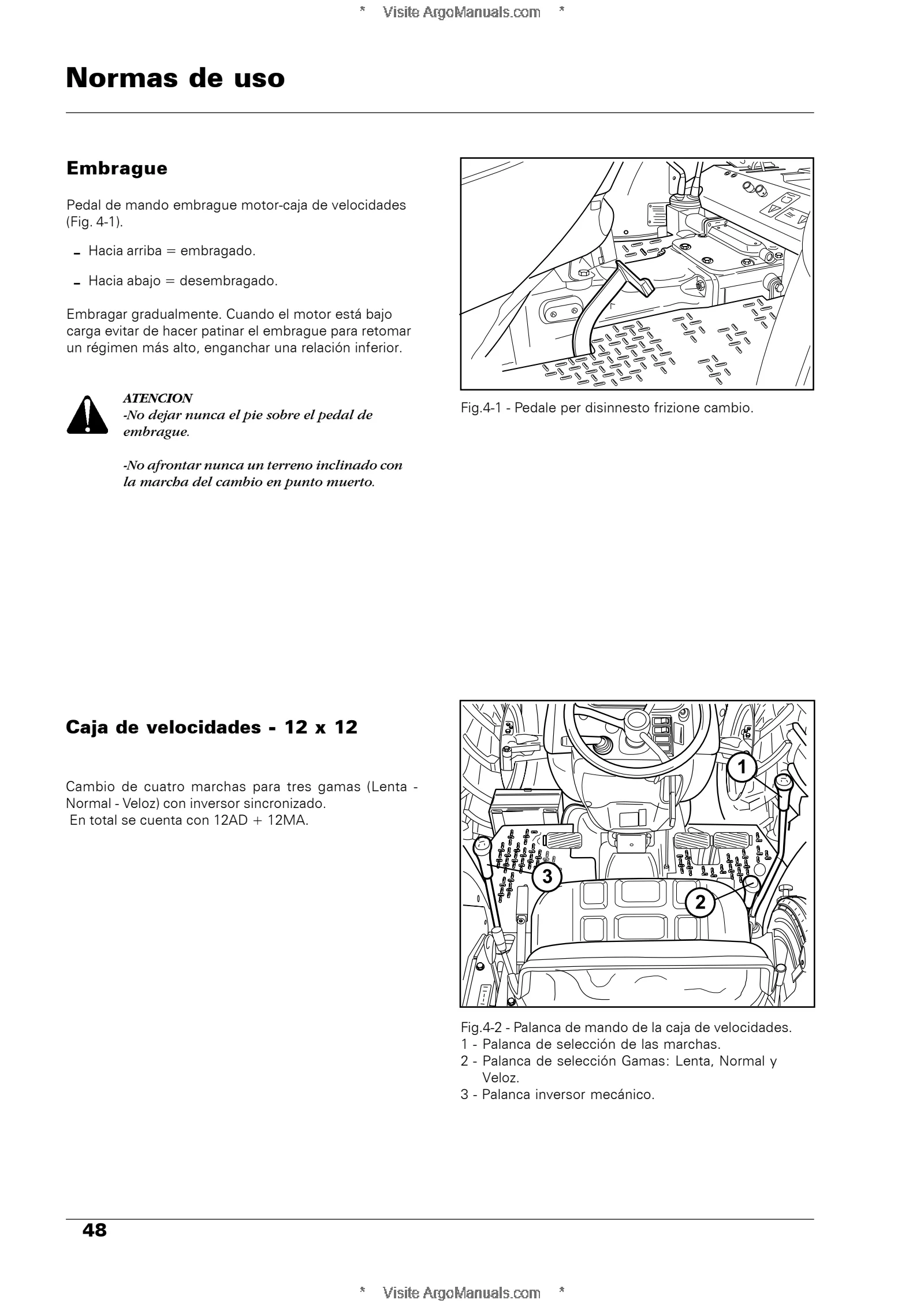 * Visite ArgoManuals.com *

Normas de uso

Embrague

Pedal de mando embrague motor-caja de velocidades (Fig. 4-1).

- Hacia arriba = embragado.

- Hacia abajo = desembragado.

Embragar gradualmente. Cuando el motor está bajo carga evitar de hacer patinar el embrague para retomar un régimen más alto, enganchar una relación inferior.

ATENCION
-No dejar nunca el pie sobre el pedal de embrague.

-No afrontar nunca un terreno inclinado con la marcha del cambio en punto muerto.

Fig.4-1 - Pedale per disinnesto frizione cambio.

Caja de velocidades - 12 x 12

Cambio de cuatro marchas para tres gamas (Lenta - Normal - Veloz) con inversor sincronizado.
En total se cuenta con 12AD + 12MA.

1

3

2

Fig.4-2 - Palanca de mando de la caja de velocidades.
1 - Palanca de selección de las marchas.
2 - Palanca de selección Gamas: Lenta, Normal y Veloz.
3 - Palanca inversor mecánico.

48

* Visite ArgoManuals.com *